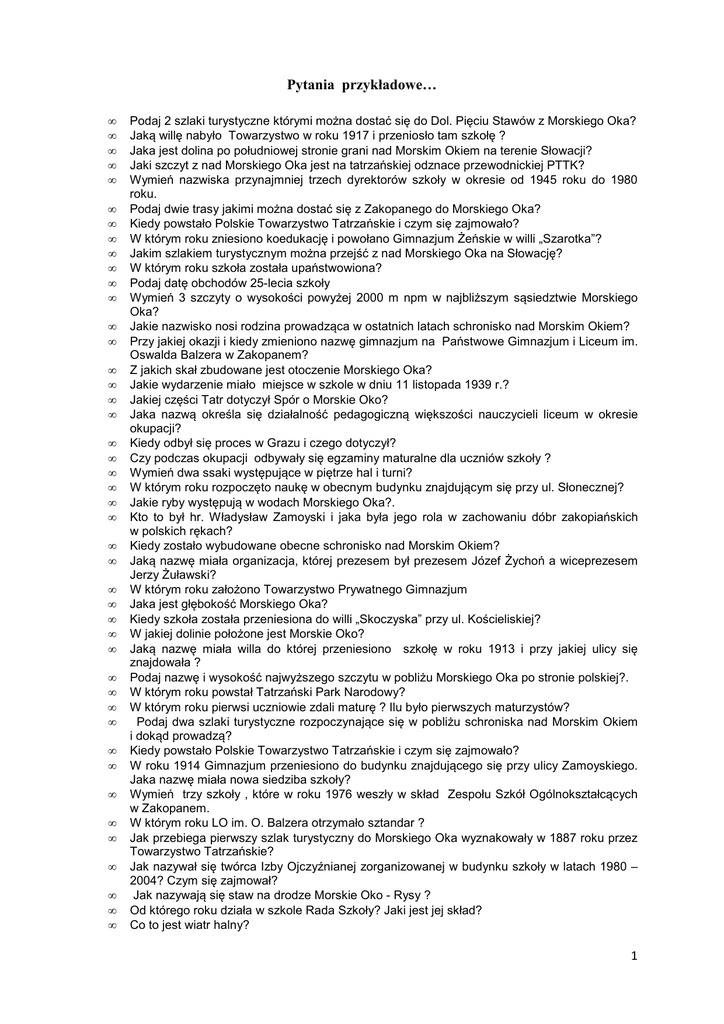 Pytania przykładowe…

∞ Podaj 2 szlaki turystyczne którymi można dostać się do Dol. Pięciu Stawów z Morskiego Oka?
∞ Jaką willę nabyło Towarzystwo w roku 1917 i przeniosło tam szkołę ?
∞ Jaka jest dolina po południowej stronie grani nad Morskim Okiem na terenie Słowacji?
∞ Jaki szczyt z nad Morskiego Oka jest na tatrzańskiej odznace przewodnickiej PTTK?
∞ Wymień nazwiska przynajmniej trzech dyrektorów szkoły w okresie od 1945 roku do 1980 roku.
∞ Podaj dwie trasy jakimi można dostać się z Zakopanego do Morskiego Oka?
∞ Kiedy powstało Polskie Towarzystwo Tatrzańskie i czym się zajmowało?
∞ W którym roku zniesiono koedukację i powołano Gimnazjum Żeńskie w willi „Szarotka"?
∞ Jakim szlakiem turystycznym można przejść z nad Morskiego Oka na Słowację?
∞ W którym roku szkoła została upaństwowiona?
∞ Podaj datę obchodów 25-lecia szkoły
∞ Wymień 3 szczyty o wysokości powyżej 2000 m npm w najbliższym sąsiedztwie Morskiego Oka?
∞ Jakie nazwisko nosi rodzina prowadząca w ostatnich latach schronisko nad Morskim Okiem?
∞ Przy jakiej okazji i kiedy zmieniono nazwę gimnazjum na Państwowe Gimnazjum i Liceum im. Oswalda Balzera w Zakopanem?
∞ Z jakich skał zbudowane jest otoczenie Morskiego Oka?
∞ Jakie wydarzenie miało miejsce w szkole w dniu 11 listopada 1939 r.?
∞ Jakiej części Tatr dotyczył Spór o Morskie Oko?
∞ Jaka nazwą określa się działalność pedagogiczną większości nauczycieli liceum w okresie okupacji?
∞ Kiedy odbył się proces w Grazu i czego dotyczył?
∞ Czy podczas okupacji odbywały się egzaminy maturalne dla uczniów szkoły ?
∞ Wymień dwa ssaki występujące w piętrze hal i turni?
∞ W którym roku rozpoczęto naukę w obecnym budynku znajdującym się przy ul. Słonecznej?
∞ Jakie ryby występują w wodach Morskiego Oka?.
∞ Kto to był hr. Władysław Zamoyski i jaka była jego rola w zachowaniu dóbr zakopiańskich w polskich rękach?
∞ Kiedy zostało wybudowane obecne schronisko nad Morskim Okiem?
∞ Jaką nazwę miała organizacja, której prezesem był prezesem Józef Żychoń a wiceprezesem Jerzy Żuławski?
∞ W którym roku założono Towarzystwo Prywatnego Gimnazjum
∞ Jaka jest głębokość Morskiego Oka?
∞ Kiedy szkoła została przeniesiona do willi „Skoczyska" przy ul. Kościeliskiej?
∞ W jakiej dolinie położone jest Morskie Oko?
∞ Jaką nazwę miała willa do której przeniesiono szkołę w roku 1913 i przy jakiej ulicy się znajdowała ?
∞ Podaj nazwę i wysokość najwyższego szczytu w pobliżu Morskiego Oka po stronie polskiej?.
∞ W którym roku powstał Tatrzański Park Narodowy?
∞ W którym roku pierwsi uczniowie zdali maturę ? Ilu było pierwszych maturzystów?
∞ Podaj dwa szlaki turystyczne rozpoczynające się w pobliżu schroniska nad Morskim Okiem i dokąd prowadzą?
∞ Kiedy powstało Polskie Towarzystwo Tatrzańskie i czym się zajmowało?
∞ W roku 1914 Gimnazjum przeniesiono do budynku znajdującego się przy ulicy Zamoyskiego. Jaka nazwę miała nowa siedziba szkoły?
∞ Wymień trzy szkoły , które w roku 1976 weszły w skład Zespołu Szkół Ogólnokształcących w Zakopanem.
∞ W którym roku LO im. O. Balzera otrzymało sztandar ?
∞ Jak przebiega pierwszy szlak turystyczny do Morskiego Oka wyznakowały w 1887 roku przez Towarzystwo Tatrzańskie?
∞ Jak nazywał się twórca Izby Ojczyźnianej zorganizowanej w budynku szkoły w latach 1980 – 2004? Czym się zajmował?
∞ Jak nazywają się staw na drodze Morskie Oko - Rysy ?
∞ Od którego roku działa w szkole Rada Szkoły? Jaki jest jej skład?
∞ Co to jest wiatr halny?

1